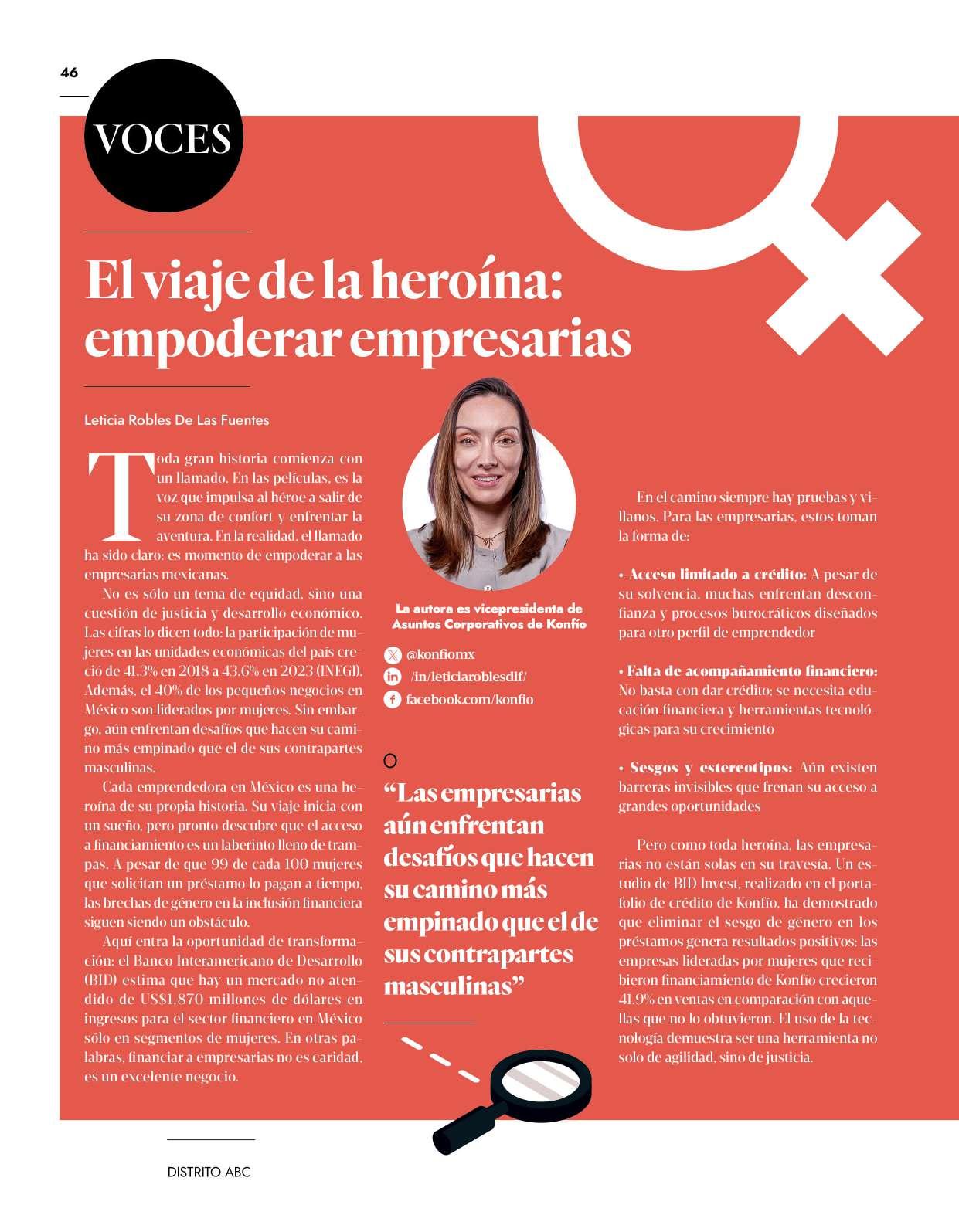 46

VOCES

El viaje de la heroína: empoderar empresarias

Leticia Robles De Las Fuentes

Toda gran historia comienza con un llamado. En las películas, es la voz que impulsa al héroe a salir de su zona de confort y enfrentar la aventura. En la realidad, el llamado ha sido claro: es momento de empoderar a las empresarias mexicanas.

No es sólo un tema de equidad, sino una cuestión de justicia y desarrollo económico. Las cifras lo dicen todo: la participación de mujeres en las unidades económicas del país creció de 41.3% en 2018 a 43.6% en 2023 (INEGI). Además, el 40% de los pequeños negocios en México son liderados por mujeres. Sin embargo, aún enfrentan desafíos que hacen su camino más empinado que el de sus contrapartes masculinas.

Cada emprendedora en México es una heroína de su propia historia. Su viaje inicia con un sueño, pero pronto descubre que el acceso a financiamiento es un laberinto lleno de trampas. A pesar de que 99 de cada 100 mujeres que solicitan un préstamo lo pagan a tiempo, las brechas de género en la inclusión financiera siguen siendo un obstáculo.

Aquí entra la oportunidad de transformación: el Banco Interamericano de Desarrollo (BID) estima que hay un mercado no atendido de US$1,870 millones de dólares en ingresos para el sector financiero en México sólo en segmentos de mujeres. En otras palabras, financiar a empresarias no es caridad, es un excelente negocio.

La autora es vicepresidenta de Asuntos Corporativos de Konfío

@konfiomx
/in/leticiaroblesdlf/
facebook.com/konfio

“Las empresarias aún enfrentan desafíos que hacen su camino más empinado que el de sus contrapartes masculinas”

En el camino siempre hay pruebas y villanos. Para las empresarias, estos toman la forma de:

• Acceso limitado a crédito: A pesar de su solvencia, muchas enfrentan desconfianza y procesos burocráticos diseñados para otro perfil de emprendedor

• Falta de acompañamiento financiero: No basta con dar crédito; se necesita educación financiera y herramientas tecnológicas para su crecimiento

• Sesgos y estereotipos: Aún existen barreras invisibles que frenan su acceso a grandes oportunidades

Pero como toda heroína, las empresarias no están solas en su travesía. Un estudio de BID Invest, realizado en el portafolio de crédito de Konfío, ha demostrado que eliminar el sesgo de género en los préstamos genera resultados positivos: las empresas lideradas por mujeres que recibieron financiamiento de Konfío crecieron 41.9% en ventas en comparación con aquellas que no lo obtuvieron. El uso de la tecnología demuestra ser una herramienta no solo de agilidad, sino de justicia.

DISTRITO ABC